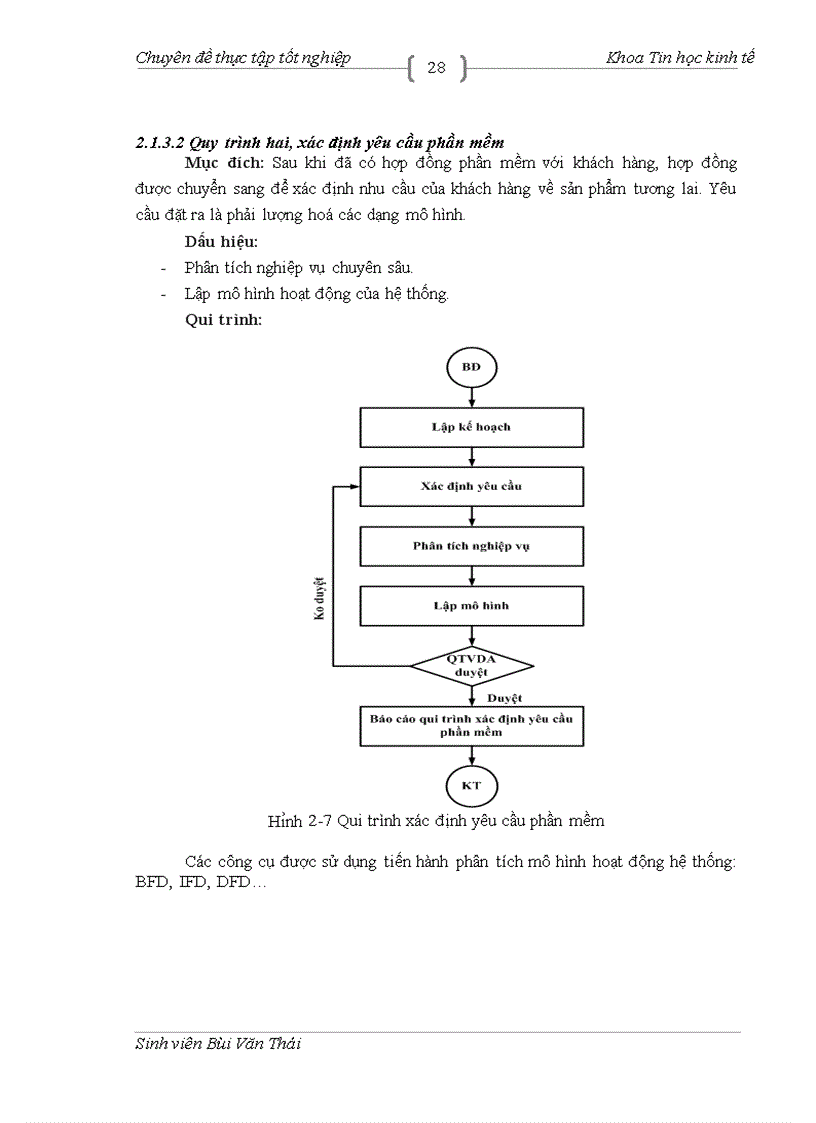 Chuyên đề thực tập tốt nghiệp 28 Khoa Tin học kinh tế

2.1.3.2 Quy trình hai, xác định yêu cầu phần mềm

Mục đích: Sau khi đã có hợp đồng phần mềm với khách hàng, hợp đồng được chuyển sang để xác định nhu cầu của khách hàng về sản phẩm tương lai. Yêu cầu đặt ra là phải lượng hoá các dạng mô hình.

Dấu hiệu:

- Phân tích nghiệp vụ chuyên sâu.
- Lập mô hình hoạt động của hệ thống.

Qui trình:

BD

Lập kế hoạch

Xác định yêu cầu

Phân tích nghiệp vụ

Lập mô hình

Ko duyệt

QTVDA duyệt

Duyệt

Báo cáo qui trình xác định yêu cầu phần mềm

KT

Hình 2-7 Qui trình xác định yêu cầu phần mềm

Các công cụ được sử dụng tiến hành phân tích mô hình hoạt động hệ thống: BFD, IFD, DFD…

Sinh viên Bùi Văn Thái